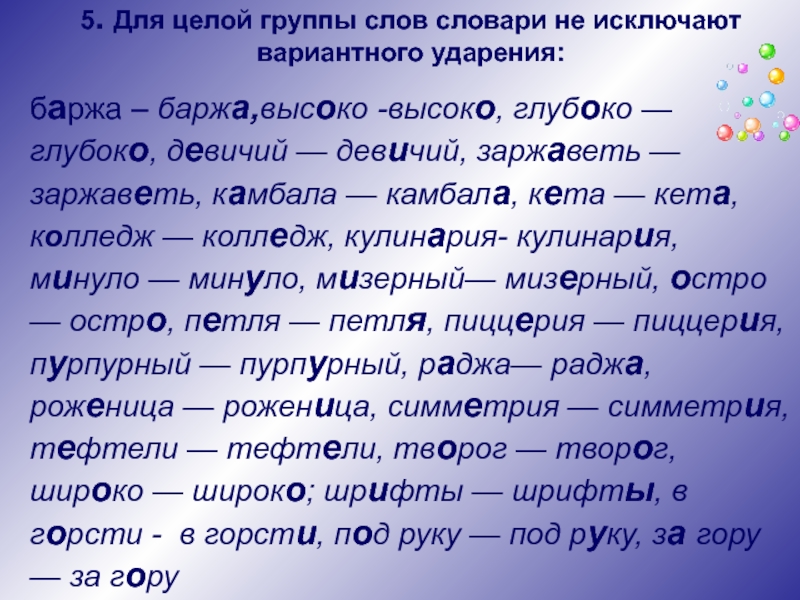 5. Для целой группы слов словари не исключают вариантного ударения:

баржа – баржа,высоко -высоко, глубоко — глубоко, девичий — девичий, заржаветь — заржаветь, камбала — камбала, кета — кета, колледж — колледж, кулинария- кулинария, минуло — минуло, мизерный— мизерный, остро — остро, петля — петля, пиццерия — пиццерия, пурпурный — пурпурный, раджа— раджа, роженица — роженица, симметрия — симметрия, тефтели — тефтели, творог — творог, широко — широко; шрифты — шрифты, в горсти - в горсти, под руку — под руку, за гору — за гору